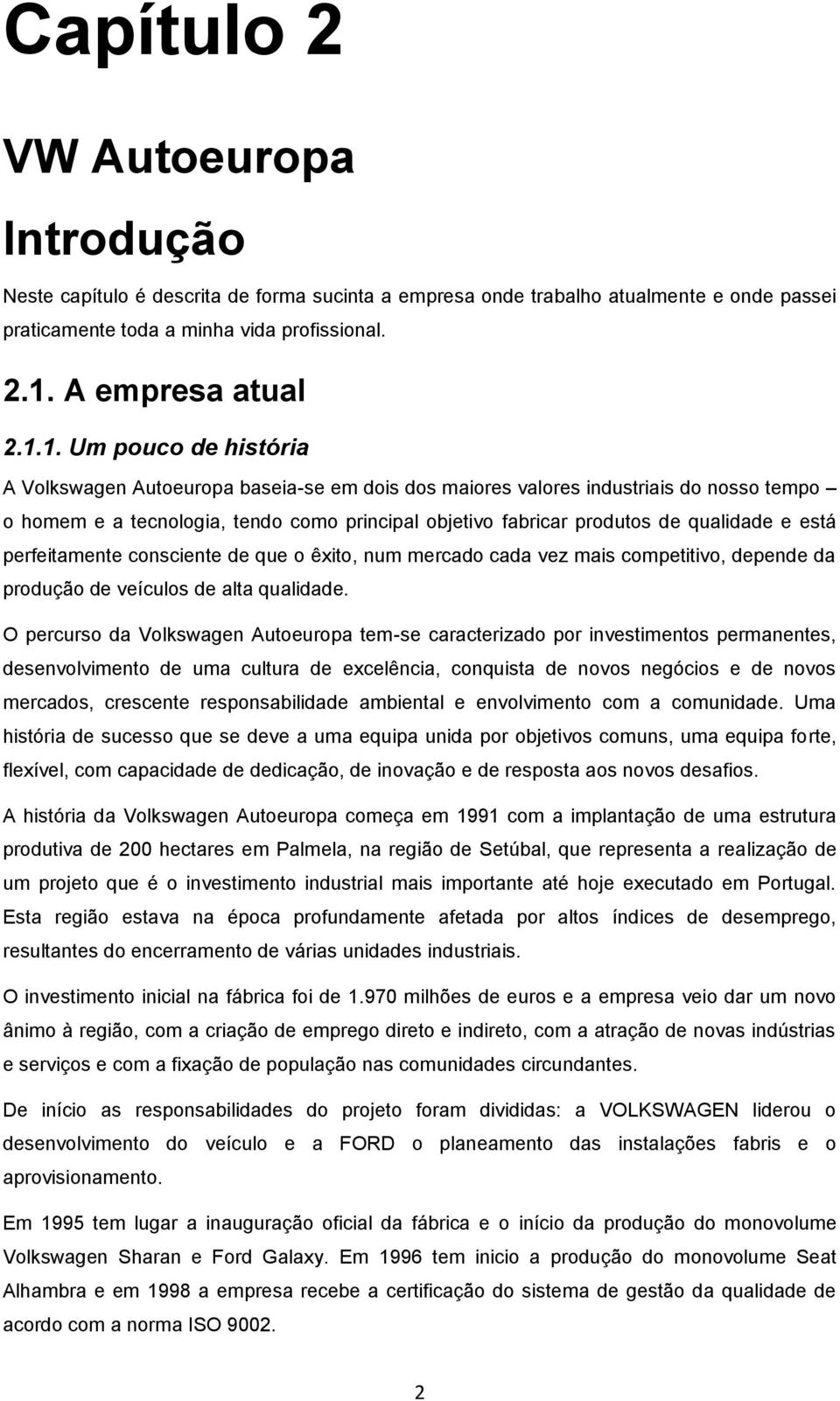 Capítulo 2

VW Autoeuropa

Introdução

Neste capítulo é descrita de forma sucinta a empresa onde trabalho atualmente e onde passei praticamente toda a minha vida profissional.

2.1. A empresa atual

2.1.1. Um pouco de história

A Volkswagen Autoeuropa baseia-se em dois dos maiores valores industriais do nosso tempo – o homem e a tecnologia, tendo como principal objetivo fabricar produtos de qualidade e está perfeitamente consciente de que o êxito, num mercado cada vez mais competitivo, depende da produção de veículos de alta qualidade.

O percurso da Volkswagen Autoeuropa tem-se caracterizado por investimentos permanentes, desenvolvimento de uma cultura de excelência, conquista de novos negócios e de novos mercados, crescente responsabilidade ambiental e envolvimento com a comunidade. Uma história de sucesso que se deve a uma equipa unida por objetivos comuns, uma equipa forte, flexível, com capacidade de dedicação, de inovação e de resposta aos novos desafios.

A história da Volkswagen Autoeuropa começa em 1991 com a implantação de uma estrutura produtiva de 200 hectares em Palmela, na região de Setúbal, que representa a realização de um projeto que é o investimento industrial mais importante até hoje executado em Portugal. Esta região estava na época profundamente afetada por altos índices de desemprego, resultantes do encerramento de várias unidades industriais.

O investimento inicial na fábrica foi de 1.970 milhões de euros e a empresa veio dar um novo ânimo à região, com a criação de emprego direto e indireto, com a atração de novas indústrias e serviços e com a fixação de população nas comunidades circundantes.

De início as responsabilidades do projeto foram divididas: a VOLKSWAGEN liderou o desenvolvimento do veículo e a FORD o planeamento das instalações fabris e o aprovisionamento.

Em 1995 tem lugar a inauguração oficial da fábrica e o início da produção do monovolume Volkswagen Sharan e Ford Galaxy. Em 1996 tem inicio a produção do monovolume Seat Alhambra e em 1998 a empresa recebe a certificação do sistema de gestão da qualidade de acordo com a norma ISO 9002.

2